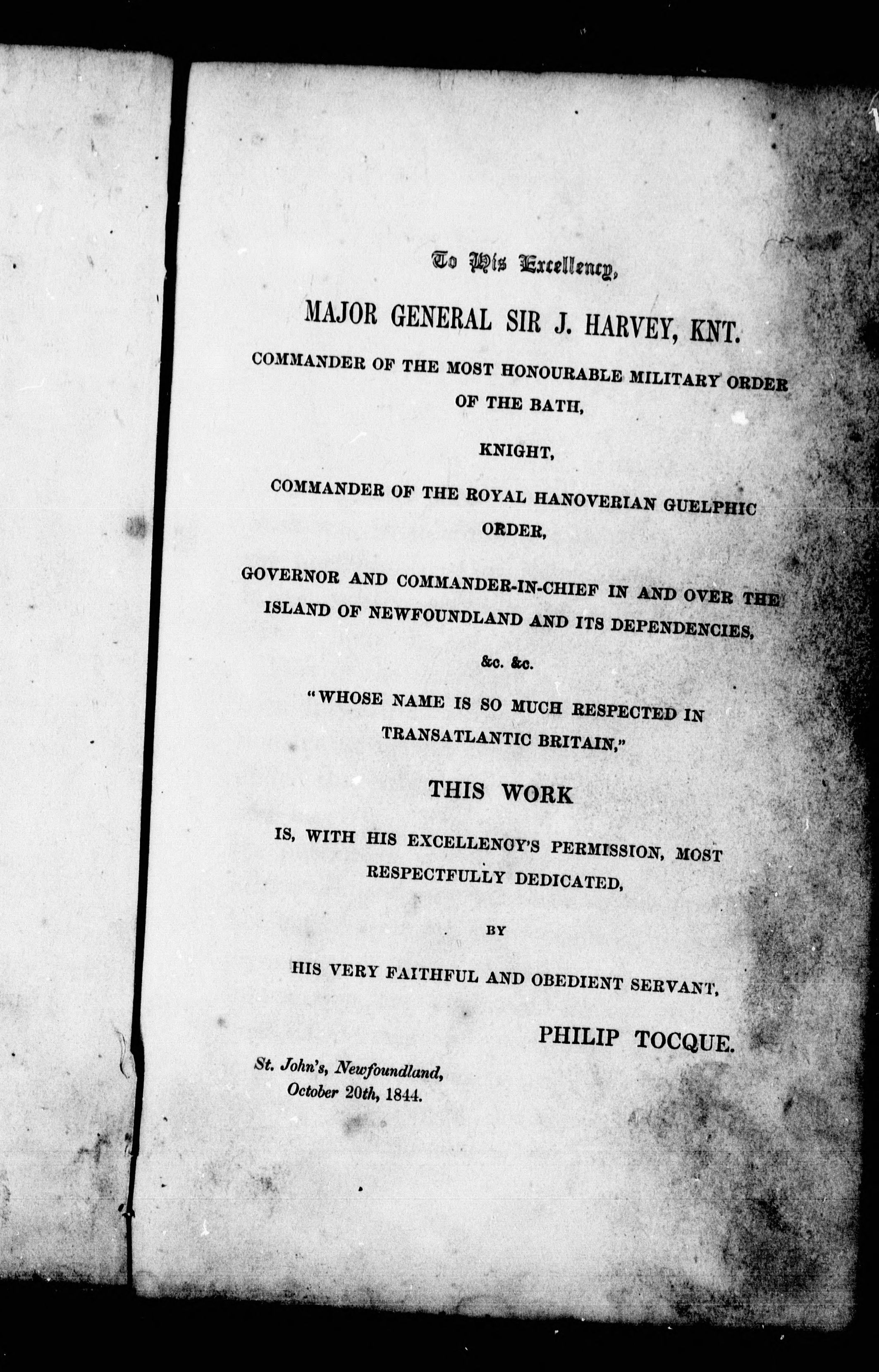 To His Excellency,

MAJOR GENERAL SIR J. HARVEY, KNT.

COMMANDER OF THE MOST HONOURABLE MILITARY ORDER OF THE BATH,

KNIGHT,

COMMANDER OF THE ROYAL HANOVERIAN GUELPHIC ORDER,

GOVERNOR AND COMMANDER-IN-CHIEF IN AND OVER THE ISLAND OF NEWFOUNDLAND AND ITS DEPENDENCIES,

&c. &c.

"WHOSE NAME IS SO MUCH RESPECTED IN TRANSATLANTIC BRITAIN,"

THIS WORK

IS, WITH HIS EXCELLENCY'S PERMISSION, MOST RESPECTFULLY DEDICATED,

BY

HIS VERY FAITHFUL AND OBEDIENT SERVANT,

PHILIP TOCQUE.

St. John's, Newfoundland, October 20th, 1844.